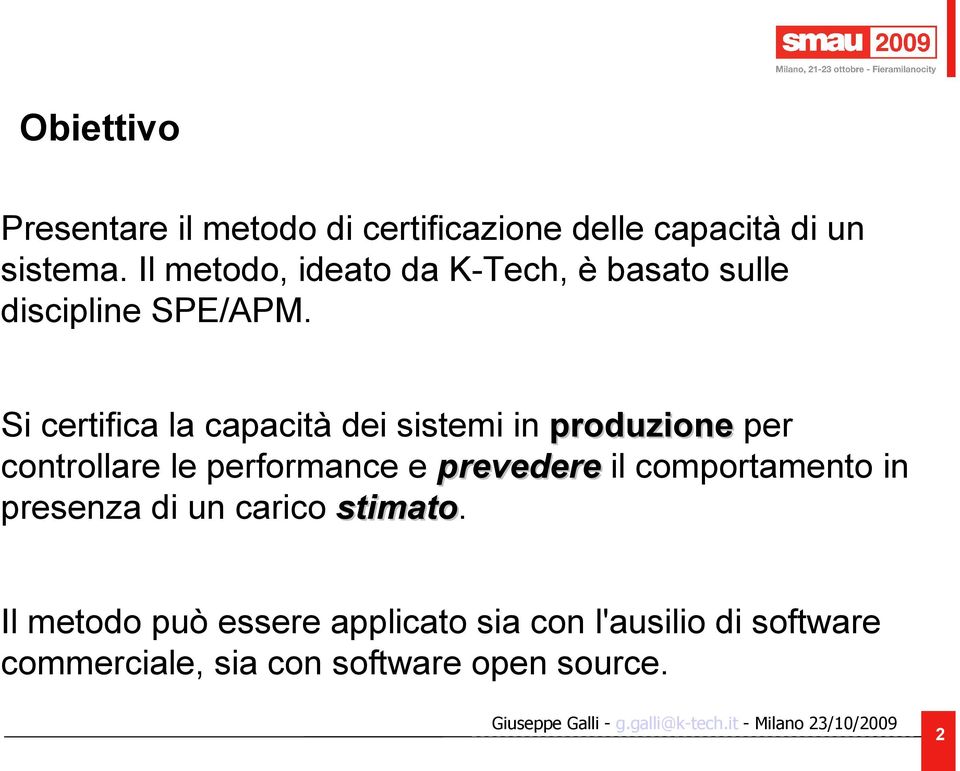 smau 2009
Milano, 21-23 ottobre - Fieramilanocity

Obiettivo

Presentare il metodo di certificazione delle capacità di un sistema. Il metodo, ideato da K-Tech, è basato sulle discipline SPE/APM.

Si certifica la capacità dei sistemi in produzione per controllare le performance e prevedere il comportamento in presenza di un carico stimato.

Il metodo può essere applicato sia con l'ausilio di software commerciale, sia con software open source.

Giuseppe Galli - g.galli@k-tech.it - Milano 23/10/2009

2